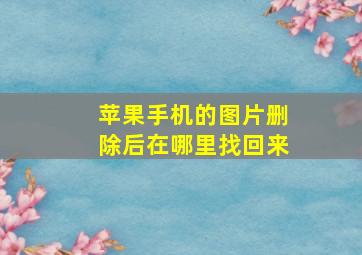 苹果手机的图片删除后在哪里找回来